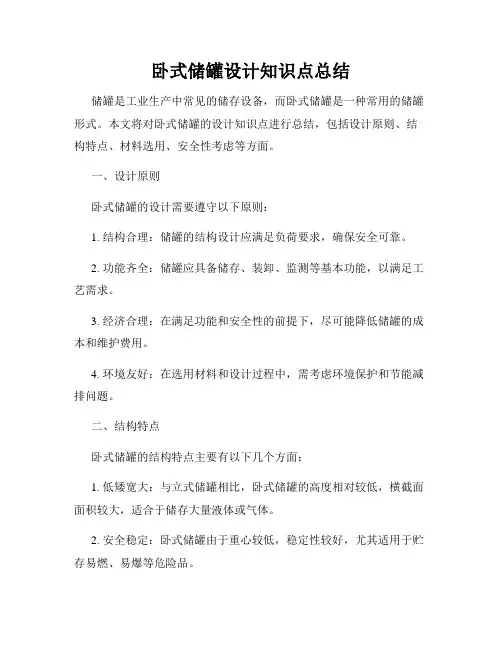 卧式储罐设计知识点总结

储罐是工业生产中常见的储存设备，而卧式储罐是一种常用的储罐形式。本文将对卧式储罐的设计知识点进行总结，包括设计原则、结构特点、材料选用、安全性考虑等方面。

一、设计原则

卧式储罐的设计需要遵守以下原则：

1. 结构合理：储罐的结构设计应满足负荷要求，确保安全可靠。

2. 功能齐全：储罐应具备储存、装卸、监测等基本功能，以满足工艺需求。

3. 经济合理：在满足功能和安全性的前提下，尽可能降低储罐的成本和维护费用。

4. 环境友好：在选用材料和设计过程中，需考虑环境保护和节能减排问题。

二、结构特点

卧式储罐的结构特点主要有以下几个方面：

1. 低矮宽大：与立式储罐相比，卧式储罐的高度相对较低，横截面面积较大，适合于储存大量液体或气体。

2. 安全稳定：卧式储罐由于重心较低，稳定性较好，尤其适用于贮存易燃、易爆等危险品。